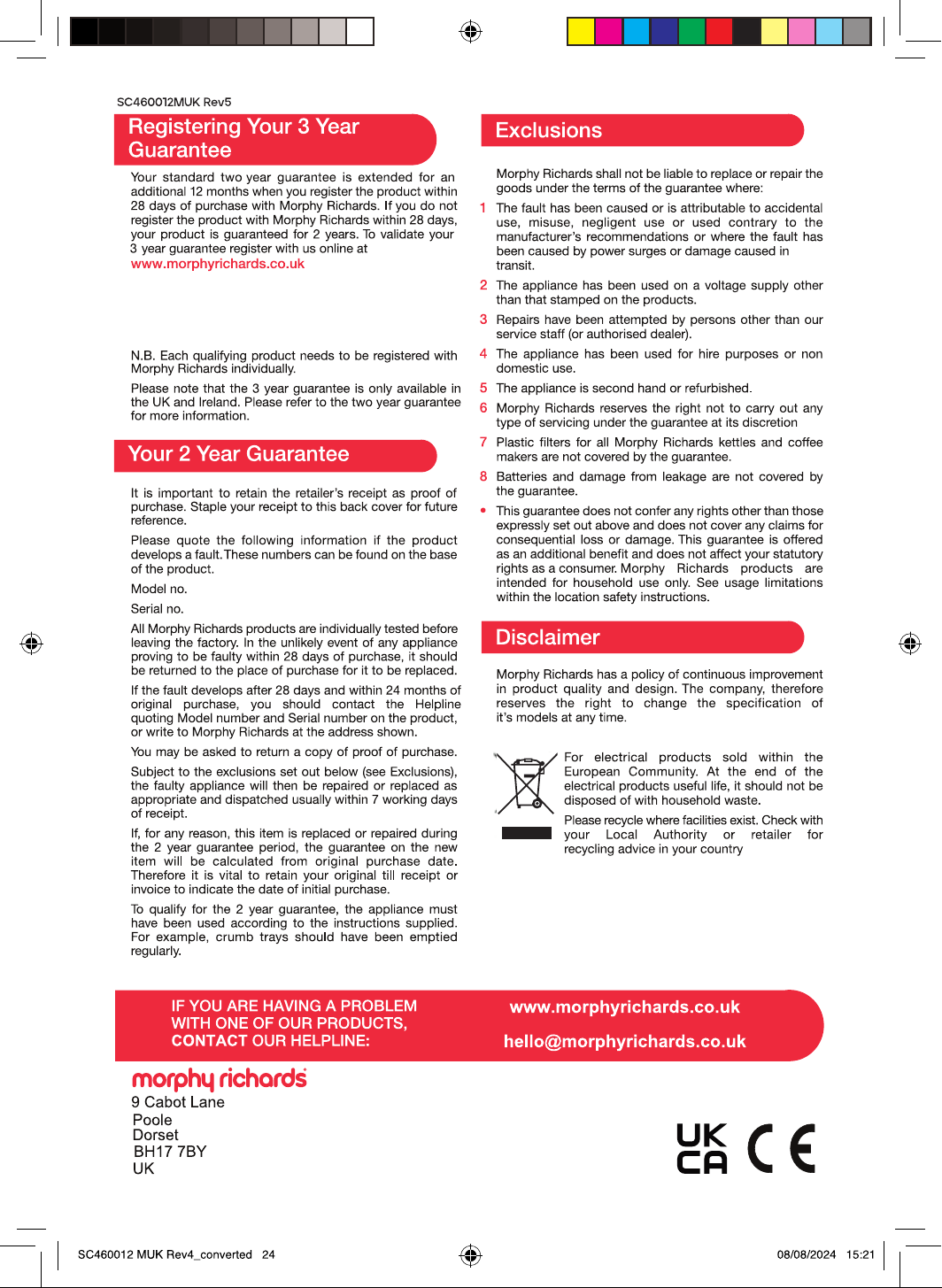 SC460012MUK Rev5

Registering Your 3 Year Guarantee

Your standard two year guarantee is extended for an additional 12 months when you register the product within 28 days of purchase with Morphy Richards. If you do not register the product with Morphy Richards within 28 days, your product is guaranteed for 2 years. To validate your 3 year guarantee register with us online at www.morphyrichards.co.uk

N.B. Each qualifying product needs to be registered with Morphy Richards individually.

Please note that the 3 year guarantee is only available in the UK and Ireland. Please refer to the two year guarantee for more information.

Your 2 Year Guarantee

It is important to retain the retailer's receipt as proof of purchase. Staple your receipt to this back cover for future reference.

Please quote the following information if the product develops a fault. These numbers can be found on the base of the product.

Model no.

Serial no.

All Morphy Richards products are individually tested before leaving the factory. In the unlikely event of any appliance proving to be faulty within 28 days of purchase, it should be returned to the place of purchase for it to be replaced.

If the fault develops after 28 days and within 24 months of original purchase, you should contact the Helpline quoting Model number and Serial number on the product, or write to Morphy Richards at the address shown.

You may be asked to return a copy of proof of purchase.

Subject to the exclusions set out below (see Exclusions), the faulty appliance will then be repaired or replaced as appropriate and dispatched usually within 7 working days of receipt.

If, for any reason, this item is replaced or repaired during the 2 year guarantee period, the guarantee on the new item will be calculated from original purchase date. Therefore it is vital to retain your original till receipt or invoice to indicate the date of initial purchase.

To qualify for the 2 year guarantee, the appliance must have been used according to the instructions supplied. For example, crumb trays should have been emptied regularly.

Exclusions

Morphy Richards shall not be liable to replace or repair the goods under the terms of the guarantee where:

1 The fault has been caused or is attributable to accidental use, misuse, negligent use or used contrary to the manufacturer's recommendations or where the fault has been caused by power surges or damage caused in transit.

2 The appliance has been used on a voltage supply other than that stamped on the products.

3 Repairs have been attempted by persons other than our service staff (or authorised dealer).

4 The appliance has been used for hire purposes or non domestic use.

5 The appliance is second hand or refurbished.

6 Morphy Richards reserves the right not to carry out any type of servicing under the guarantee at its discretion

7 Plastic filters for all Morphy Richards kettles and coffee makers are not covered by the guarantee.

8 Batteries and damage from leakage are not covered by the guarantee.

• This guarantee does not confer any rights other than those expressly set out above and does not cover any claims for consequential loss or damage. This guarantee is offered as an additional benefit and does not affect your statutory rights as a consumer. Morphy Richards products are intended for household use only. See usage limitations within the location safety instructions.

Disclaimer

Morphy Richards has a policy of continuous improvement in product quality and design. The company, therefore reserves the right to change the specification of it's models at any time.

For electrical products sold within the European Community. At the end of the electrical products useful life, it should not be disposed of with household waste.

Please recycle where facilities exist. Check with your Local Authority or retailer for recycling advice in your country

IF YOU ARE HAVING A PROBLEM WITH ONE OF OUR PRODUCTS, CONTACT OUR HELPLINE:

www.morphyrichards.co.uk

hello@morphyrichards.co.uk

morphy richards
9 Cabot Lane
Poole
Dorset
BH17 7BY
UK

UK CA CE

SC460012 MUK Rev4_converted 24

08/08/2024 15:21